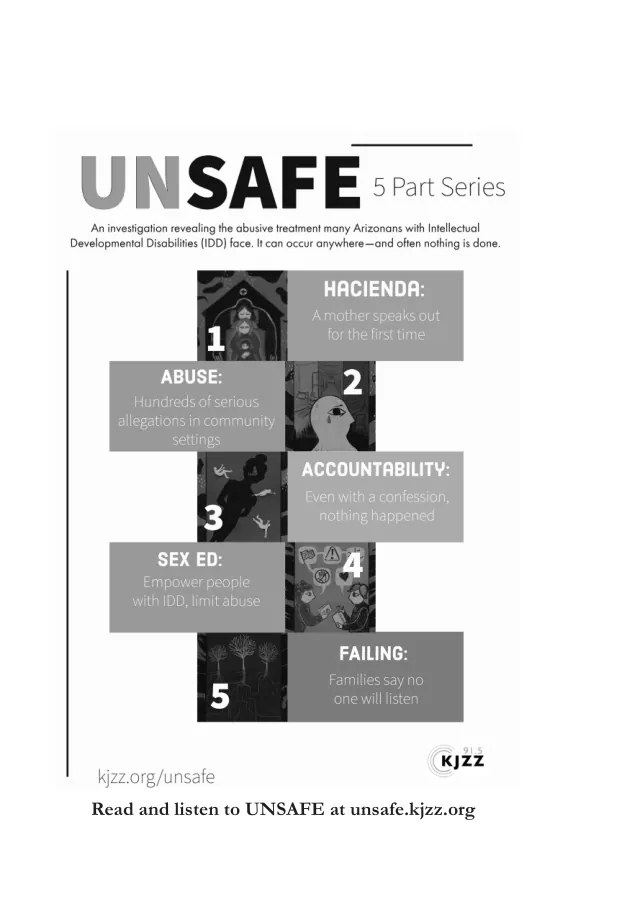 UNSAFE 5 Part Series

An investigation revealing the abusive treatment many Arizonans with Intellectual Developmental Disabilities (IDD) face. It can occur anywhere—and often nothing is done.

1

HACIENDA:
A mother speaks out for the first time

ABUSE:
Hundreds of serious allegations in community settings

2

3

ACCOUNTABILITY:
Even with a confession, nothing happened

SEX ED:
Empower people with IDD, limit abuse

4

5

FAILING:
Families say no one will listen

kjzz.org/unsafe

91.5 KJZZ

Read and listen to UNSAFE at unsafe.kjzz.org